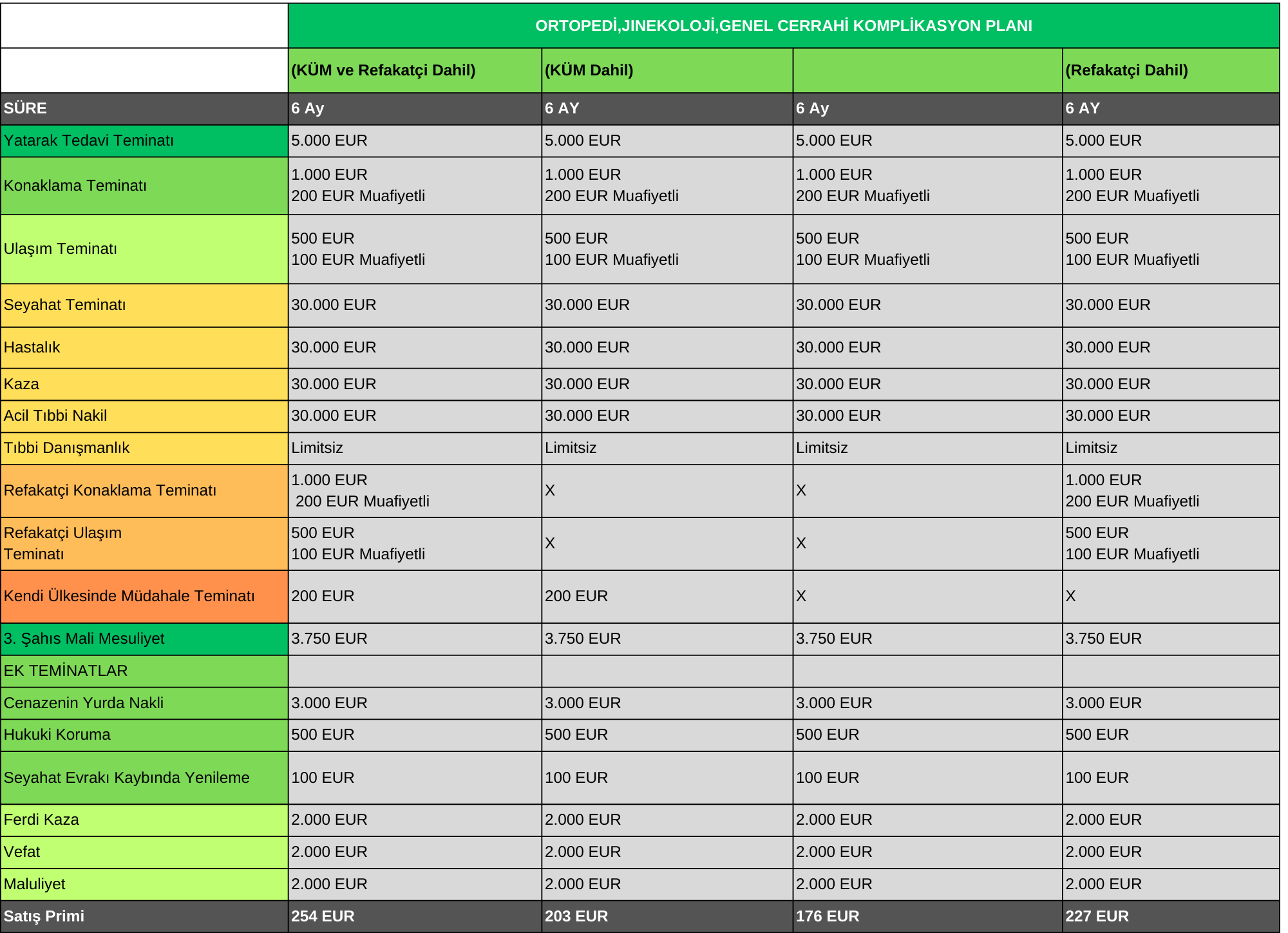 | | ORTOPEDİ,JINEKOLOJİ,GENEL CERRAHİ KOMPLİKASYON PLANI | | | |
|---|---|---|---|---|
| | (KÜM ve Refakatçi Dahil) | (KÜM Dahil) | | (Refakatçi Dahil) |
| SÜRE | 6 Ay | 6 AY | 6 Ay | 6 AY |
| Yatarak Tedavi Teminatı | 5.000 EUR | 5.000 EUR | 5.000 EUR | 5.000 EUR |
| Konaklama Teminatı | 1.000 EUR 200 EUR Muafiyetli | 1.000 EUR 200 EUR Muafiyetli | 1.000 EUR 200 EUR Muafiyetli | 1.000 EUR 200 EUR Muafiyetli |
| Ulaşım Teminatı | 500 EUR 100 EUR Muafiyetli | 500 EUR 100 EUR Muafiyetli | 500 EUR 100 EUR Muafiyetli | 500 EUR 100 EUR Muafiyetli |
| Seyahat Teminatı | 30.000 EUR | 30.000 EUR | 30.000 EUR | 30.000 EUR |
| Hastalık | 30.000 EUR | 30.000 EUR | 30.000 EUR | 30.000 EUR |
| Kaza | 30.000 EUR | 30.000 EUR | 30.000 EUR | 30.000 EUR |
| Acil Tıbbi Nakil | 30.000 EUR | 30.000 EUR | 30.000 EUR | 30.000 EUR |
| Tıbbi Danışmanlık | Limitsiz | Limitsiz | Limitsiz | Limitsiz |
| Refakatçi Konaklama Teminatı | 1.000 EUR 200 EUR Muafiyetli | X | X | 1.000 EUR 200 EUR Muafiyetli |
| Refakatçi Ulaşım Teminatı | 500 EUR 100 EUR Muafiyetli | X | X | 500 EUR 100 EUR Muafiyetli |
| Kendi Ülkesinde Müdahale Teminatı | 200 EUR | 200 EUR | X | X |
| 3. Şahıs Mali Mesuliyet | 3.750 EUR | 3.750 EUR | 3.750 EUR | 3.750 EUR |
| EK TEMİNATLAR | | | | |
| Cenazenin Yurda Nakli | 3.000 EUR | 3.000 EUR | 3.000 EUR | 3.000 EUR |
| Hukuki Koruma | 500 EUR | 500 EUR | 500 EUR | 500 EUR |
| Seyahat Evrakı Kaybında Yenileme | 100 EUR | 100 EUR | 100 EUR | 100 EUR |
| Ferdi Kaza | 2.000 EUR | 2.000 EUR | 2.000 EUR | 2.000 EUR |
| Vefat | 2.000 EUR | 2.000 EUR | 2.000 EUR | 2.000 EUR |
| Maluliyet | 2.000 EUR | 2.000 EUR | 2.000 EUR | 2.000 EUR |
| Satış Primi | 254 EUR | 203 EUR | 176 EUR | 227 EUR |